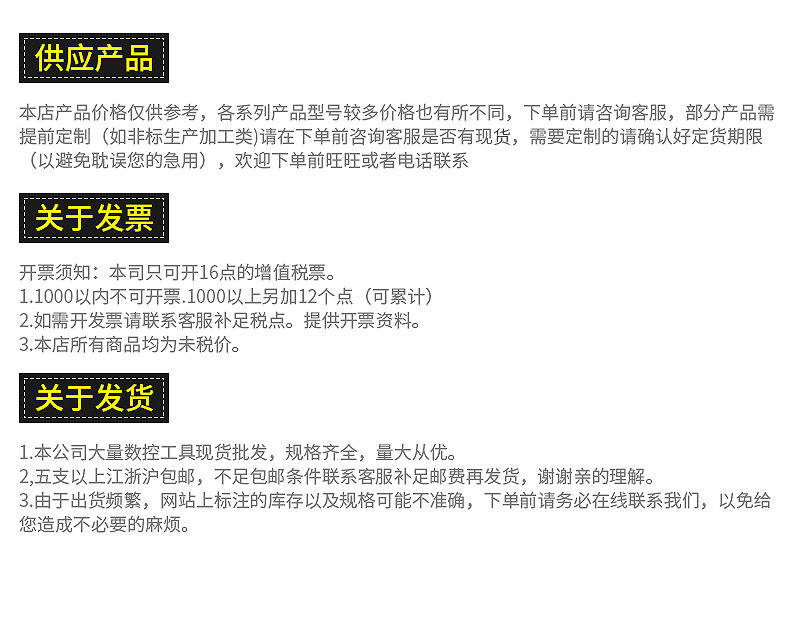 供应产品

本店产品价格仅供参考，各系列产品型号较多价格也有所不同，下单前请咨询客服，部分产品需提前定制（如非标生产加工类)请在下单前咨询客服是否有现货，需要定制的请确认好定货期限（以避免耽误您的急用），欢迎下单前旺旺或者电话联系

关于发票

开票须知：本司只可开16点的增值税票。
1.1000以内不可开票.1000以上另加12个点（可累计）
2.如需开发票请联系客服补足税点。提供开票资料。
3.本店所有商品均为未税价。

关于发货

1.本公司大量数控工具现货批发，规格齐全，量大从优。
2,五支以上江浙沪包邮，不足包邮条件联系客服补足邮费再发货，谢谢亲的理解。
3.由于出货频繁，网站上标注的库存以及规格可能不准确，下单前请务必在线联系我们，以免给您造成不必要的麻烦。